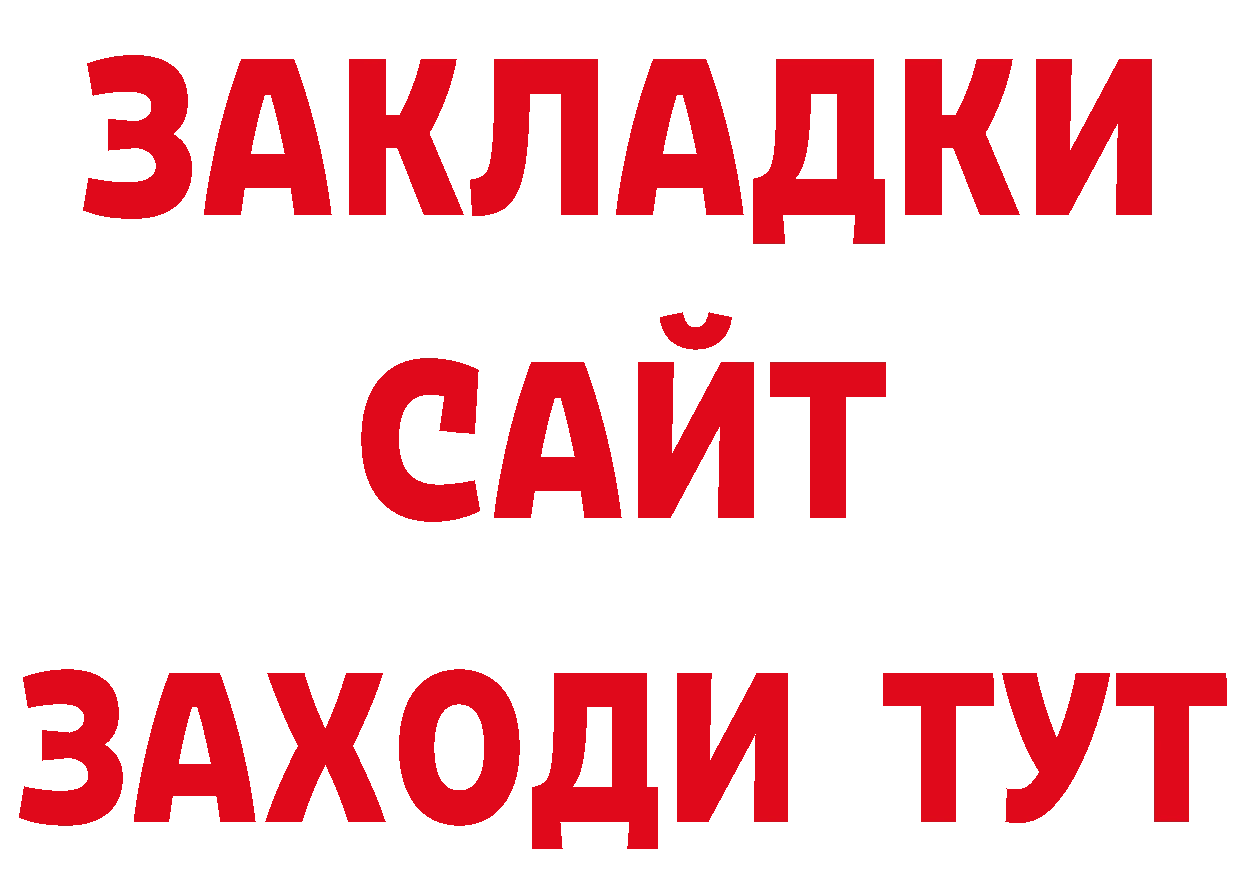 ЗАКЛАДКИ
САЙТ
ЗАХОДИ ТУТ